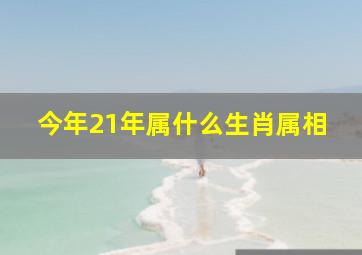 今年21年属什么生肖属相